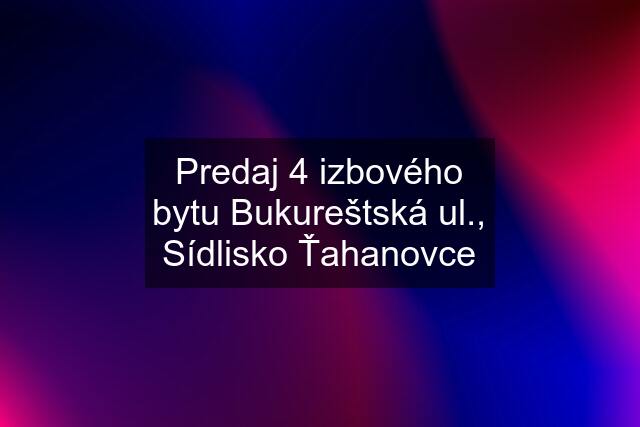 Predaj 4 izbového bytu Bukureštská ul., Sídlisko Ťahanovce